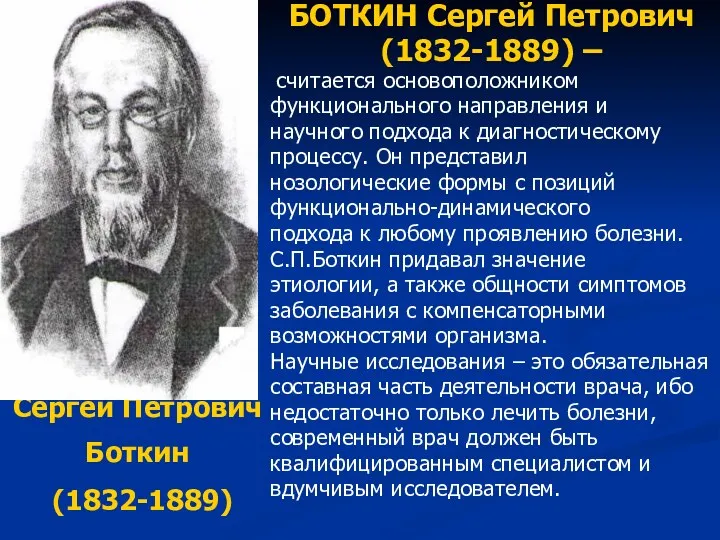 БОТКИН Сергей Петрович (1832-1889) –

считается основоположником функционального направления и научного подхода к диагностическому процессу. Он представил нозологические формы с позиций функционально-динамического подхода к любому проявлению болезни. С.П.Боткин придавал значение этиологии, а также общности симптомов заболевания с компенсаторными возможностями организма.
Научные исследования – это обязательная составная часть деятельности врача, ибо недостаточно только лечить болезни, современный врач должен быть квалифицированным специалистом и вдумчивым исследователем.

Сергей Петрович Боткин (1832-1889)